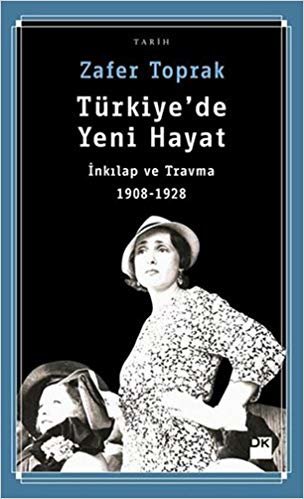 TARİH

Zafer Toprak

Türkiye'de Yeni Hayat

İnkılap ve Travma 1908-1928

DK